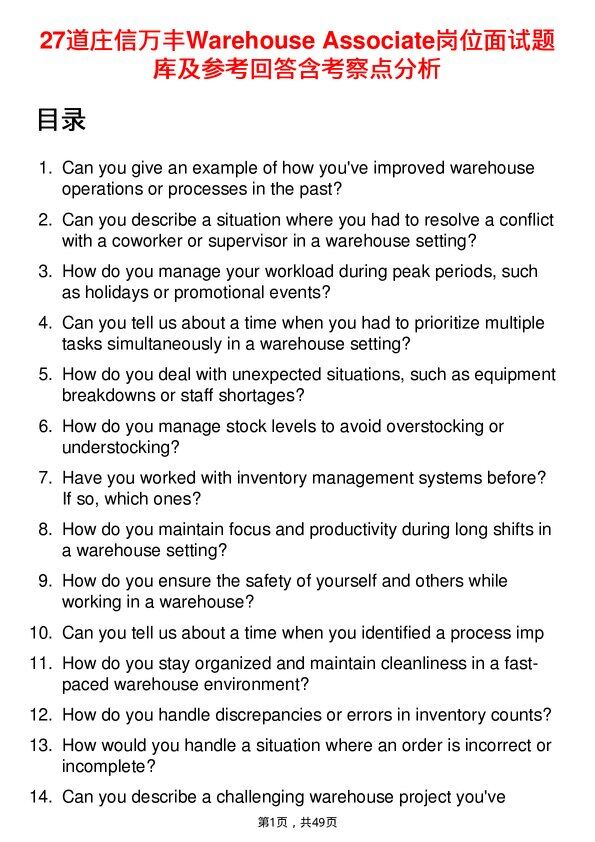 27道庄信万丰Warehouse Associate岗位面试题库及参考回答含考察点分析

目录

1. Can you give an example of how you've improved warehouse operations or processes in the past?
2. Can you describe a situation where you had to resolve a conflict with a coworker or supervisor in a warehouse setting?
3. How do you manage your workload during peak periods, such as holidays or promotional events?
4. Can you tell us about a time when you had to prioritize multiple tasks simultaneously in a warehouse setting?
5. How do you deal with unexpected situations, such as equipment breakdowns or staff shortages?
6. How do you manage stock levels to avoid overstocking or understocking?
7. Have you worked with inventory management systems before? If so, which ones?
8. How do you maintain focus and productivity during long shifts in a warehouse setting?
9. How do you ensure the safety of yourself and others while working in a warehouse?
10. Can you tell us about a time when you identified a process imp
11. How do you stay organized and maintain cleanliness in a fast-paced warehouse environment?
12. How do you handle discrepancies or errors in inventory counts?
13. How would you handle a situation where an order is incorrect or incomplete?
14. Can you describe a challenging warehouse project you've

第1页，共49页